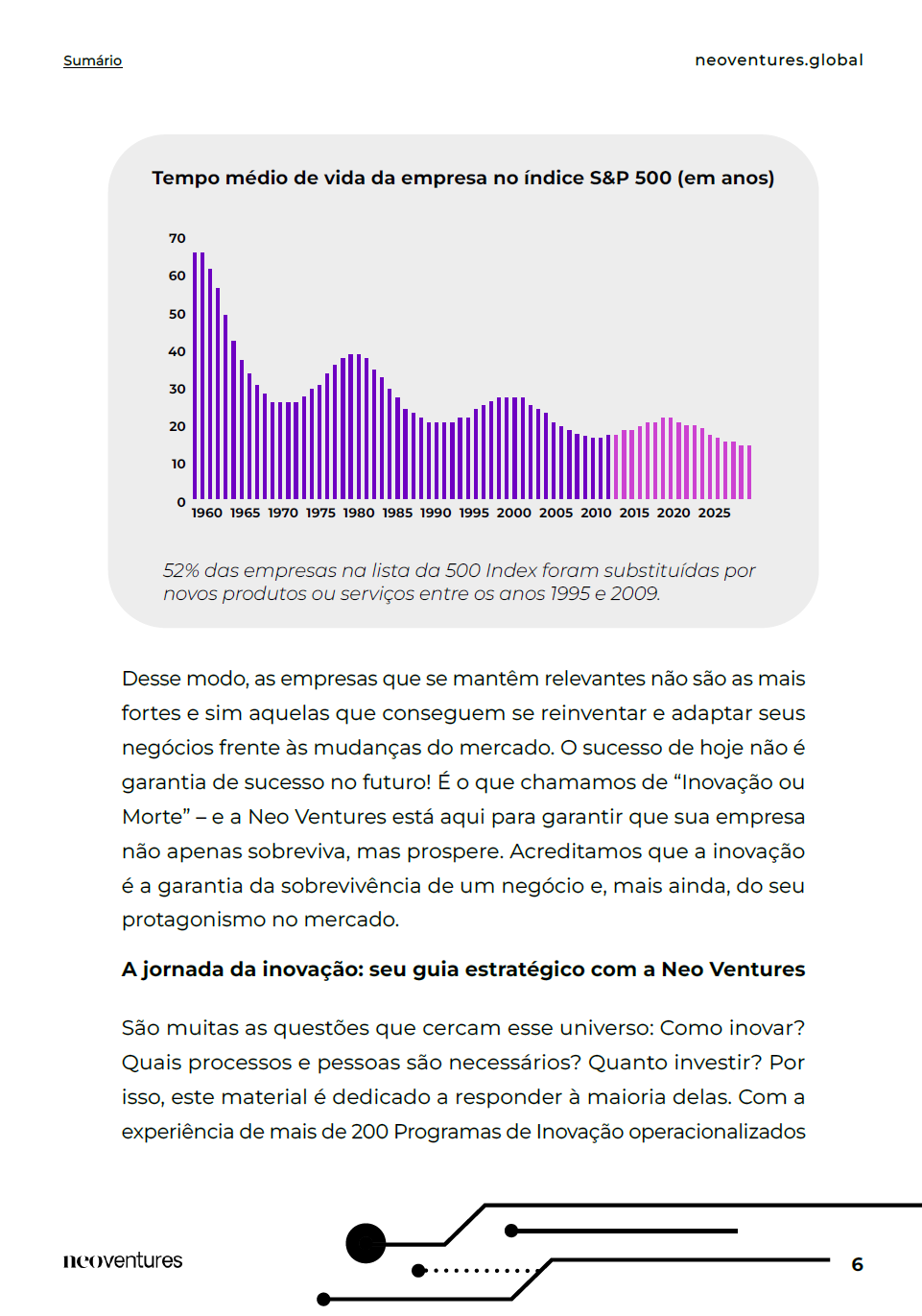 Sumário

neoventures.global

Tempo médio de vida da empresa no índice S&P 500 (em anos)

70
60
50
40
30
20
10
0
1960 1965 1970 1975 1980 1985 1990 1995 2000 2005 2010 2015 2020 2025

52% das empresas na lista da 500 Index foram substituídas por novos produtos ou serviços entre os anos 1995 e 2009.

Desse modo, as empresas que se mantêm relevantes não são as mais fortes e sim aquelas que conseguem se reinventar e adaptar seus negócios frente às mudanças do mercado. O sucesso de hoje não é garantia de sucesso no futuro! É o que chamamos de “Inovação ou Morte” – e a Neo Ventures está aqui para garantir que sua empresa não apenas sobreviva, mas prospere. Acreditamos que a inovação é a garantia da sobrevivência de um negócio e, mais ainda, do seu protagonismo no mercado.

A jornada da inovação: seu guia estratégico com a Neo Ventures

São muitas as questões que cercam esse universo: Como inovar? Quais processos e pessoas são necessários? Quanto investir? Por isso, este material é dedicado a responder à maioria delas. Com a experiência de mais de 200 Programas de Inovação operacionalizados

neoventures

6